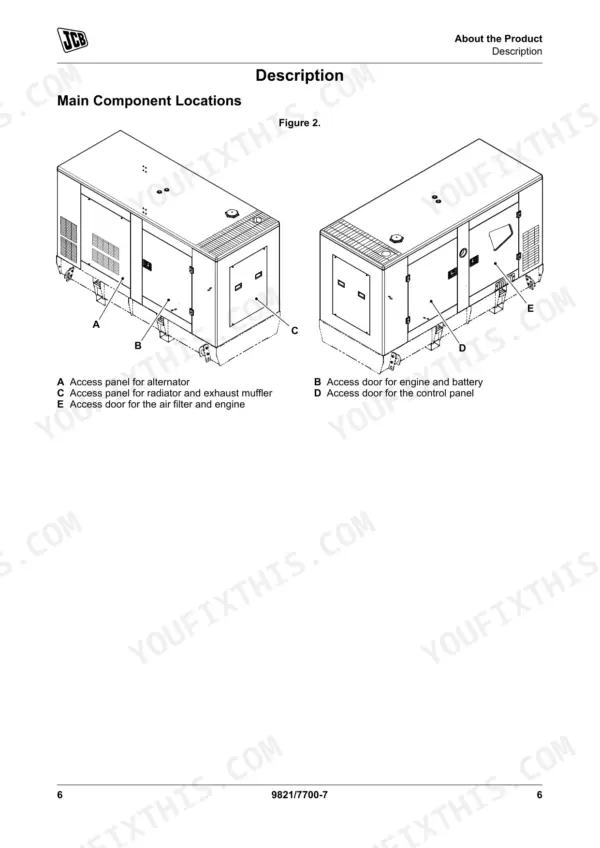 JCB

About the Product
Description

Description

Main Component Locations

Figure 2.

A

B

C

D

E

A Access panel for alternator
C Access panel for radiator and exhaust muffler
E Access door for the air filter and engine

B Access door for engine and battery
D Access door for the control panel

YOUFIXTHIS.COM

6 9821/7700-7 6